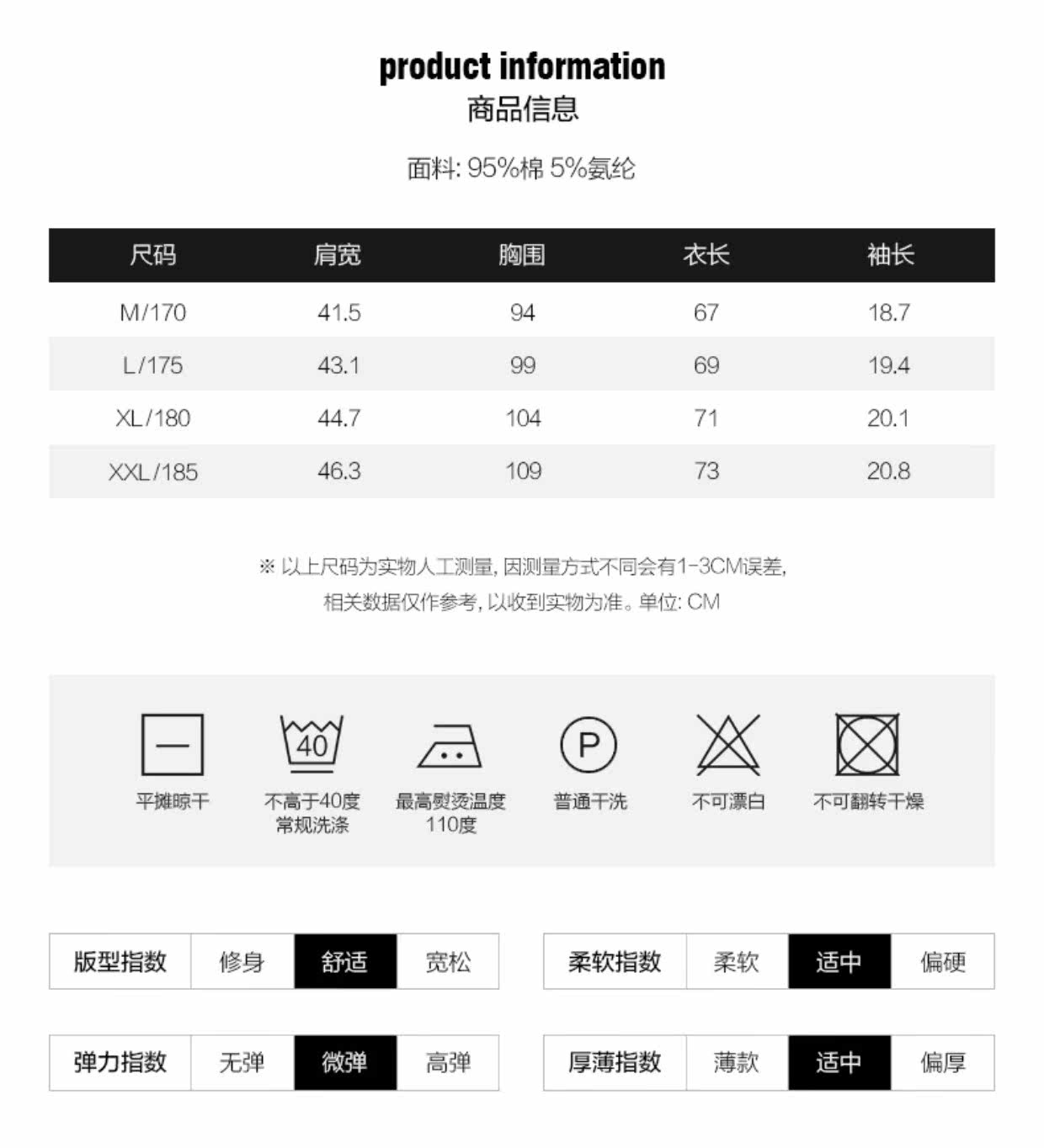 product information
商品信息

面料: 95%棉 5%氨纶

| 尺码 | 肩宽 | 胸围 | 衣长 | 袖长 |
|---|---|---|---|---|
| M/170 | 41.5 | 94 | 67 | 18.7 |
| L/175 | 43.1 | 99 | 69 | 19.4 |
| XL/180 | 44.7 | 104 | 71 | 20.1 |
| XXL/185 | 46.3 | 109 | 73 | 20.8 |

※ 以上尺码为实物人工测量, 因测量方式不同会有1-3CM误差, 相关数据仅作参考, 以收到实物为准。单位: CM

40

P

平摊晾干

不高于40度 常规洗涤

最高熨烫温度 110度

普通干洗

不可漂白

不可翻转干燥

| 版型指数 | 修身 | 舒适 | 宽松 |
|---|---|---|---|

| 柔软指数 | 柔软 | 适中 | 偏硬 |
|---|---|---|---|

| 弹力指数 | 无弹 | 微弹 | 高弹 |
|---|---|---|---|

| 厚薄指数 | 薄款 | 适中 | 偏厚 |
|---|---|---|---|